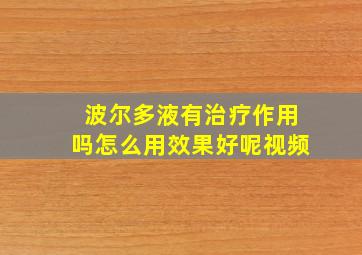 波尔多液有治疗作用吗怎么用效果好呢视频